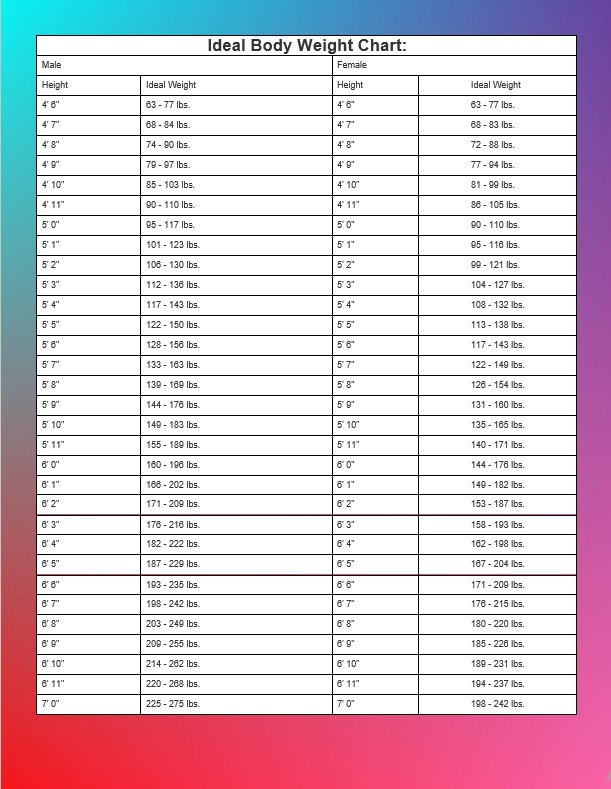 Ideal Body Weight Chart:

| Male | | Female | |
|---|---|---|---|
| Height | Ideal Weight | Height | Ideal Weight |
| 4' 6" | 63 - 77 lbs. | 4' 6" | 63 - 77 lbs. |
| 4' 7" | 68 - 84 lbs. | 4' 7" | 68 - 83 lbs. |
| 4' 8" | 74 - 90 lbs. | 4' 8" | 72 - 88 lbs. |
| 4' 9" | 79 - 97 lbs. | 4' 9" | 77 - 94 lbs. |
| 4' 10" | 85 - 103 lbs. | 4' 10" | 81 - 99 lbs. |
| 4' 11" | 90 - 110 lbs. | 4' 11" | 86 - 105 lbs. |
| 5' 0" | 95 - 117 lbs. | 5' 0" | 90 - 110 lbs. |
| 5' 1" | 101 - 123 lbs. | 5' 1" | 95 - 116 lbs. |
| 5' 2" | 106 - 130 lbs. | 5' 2" | 99 - 121 lbs. |
| 5' 3" | 112 - 136 lbs. | 5' 3" | 104 - 127 lbs. |
| 5' 4" | 117 - 143 lbs. | 5' 4" | 108 - 132 lbs. |
| 5' 5" | 122 - 150 lbs. | 5' 5" | 113 - 138 lbs. |
| 5' 6" | 128 - 156 lbs. | 5' 6" | 117 - 143 lbs. |
| 5' 7" | 133 - 163 lbs. | 5' 7" | 122 - 149 lbs. |
| 5' 8" | 139 - 169 lbs. | 5' 8" | 126 - 154 lbs. |
| 5' 9" | 144 - 176 lbs. | 5' 9" | 131 - 160 lbs. |
| 5' 10" | 149 - 183 lbs. | 5' 10" | 135 - 165 lbs. |
| 5' 11" | 155 - 189 lbs. | 5' 11" | 140 - 171 lbs. |
| 6' 0" | 160 - 196 lbs. | 6' 0" | 144 - 176 lbs. |
| 6' 1" | 166 - 202 lbs. | 6' 1" | 149 - 182 lbs. |
| 6' 2" | 171 - 209 lbs. | 6' 2" | 153 - 187 lbs. |
| 6' 3" | 176 - 216 lbs. | 6' 3" | 158 - 193 lbs. |
| 6' 4" | 182 - 222 lbs. | 6' 4" | 162 - 198 lbs. |
| 6' 5" | 187 - 229 lbs. | 6' 5" | 167 - 204 lbs. |
| 6' 6" | 193 - 235 lbs. | 6' 6" | 171 - 209 lbs. |
| 6' 7" | 198 - 242 lbs. | 6' 7" | 176 - 215 lbs. |
| 6' 8" | 203 - 249 lbs. | 6' 8" | 180 - 220 lbs. |
| 6' 9" | 209 - 255 lbs. | 6' 9" | 185 - 226 lbs. |
| 6' 10" | 214 - 262 lbs. | 6' 10" | 189 - 231 lbs. |
| 6' 11" | 220 - 268 lbs. | 6' 11" | 194 - 237 lbs. |
| 7' 0" | 225 - 275 lbs. | 7' 0" | 198 - 242 lbs. |